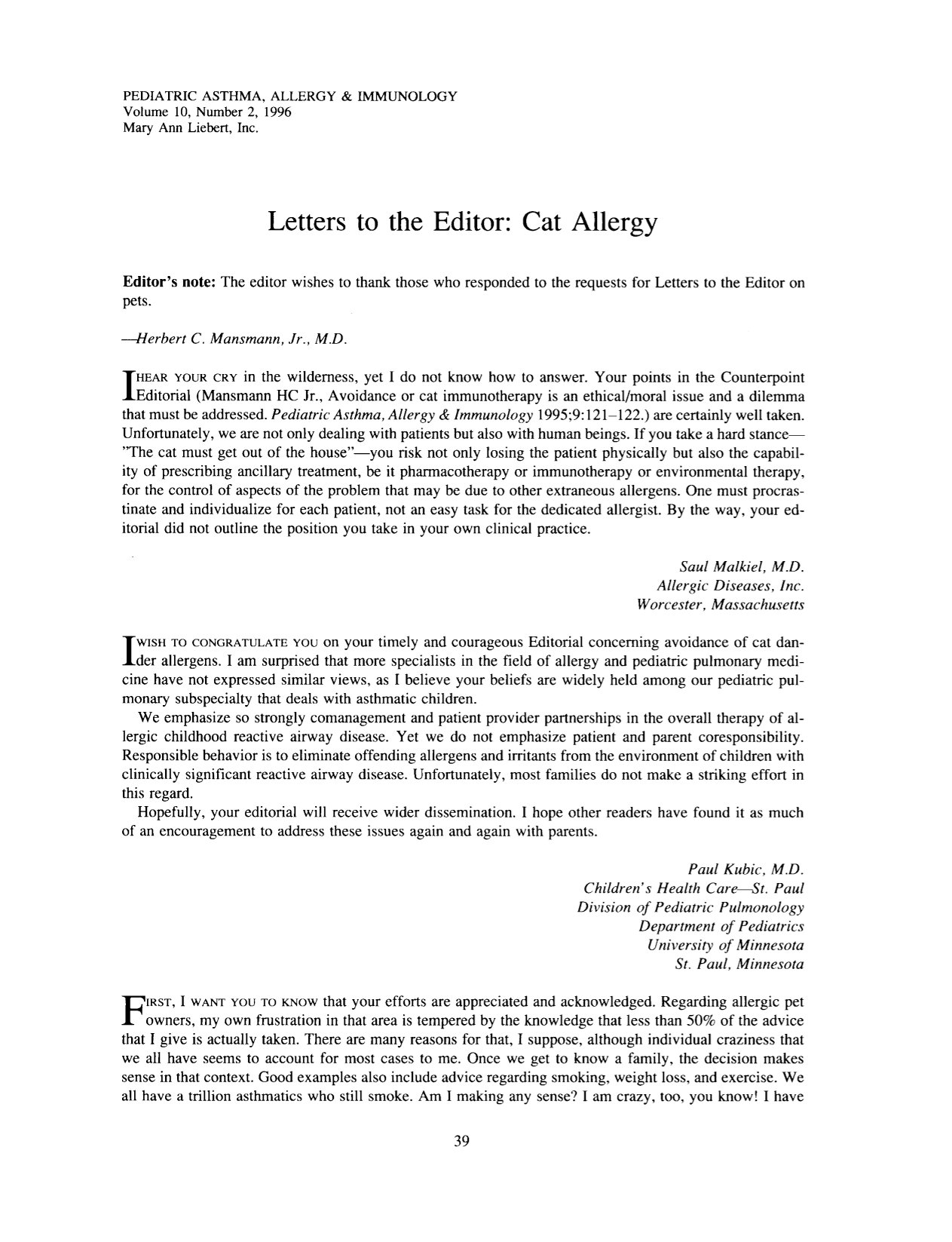 PEDIATRIC ASTHMA, ALLERGY & IMMUNOLOGY
Volume 10, Number 2, 1996
Mary Ann Liebert, Inc.

Letters to the Editor: Cat Allergy

Editor's note: The editor wishes to thank those who responded to the requests for Letters to the Editor on pets.

—Herbert C. Mansmann, Jr., M.D.

I HEAR YOUR CRY in the wilderness, yet I do not know how to answer. Your points in the Counterpoint Editorial (Mansmann HC Jr., Avoidance or cat immunotherapy is an ethical/moral issue and a dilemma that must be addressed. Pediatric Asthma, Allergy & Immunology 1995;9:121–122.) are certainly well taken. Unfortunately, we are not only dealing with patients but also with human beings. If you take a hard stance—"The cat must get out of the house"—you risk not only losing the patient physically but also the capability of prescribing ancillary treatment, be it pharmacotherapy or immunotherapy or environmental therapy, for the control of aspects of the problem that may be due to other extraneous allergens. One must procrastinate and individualize for each patient, not an easy task for the dedicated allergist. By the way, your editorial did not outline the position you take in your own clinical practice.

Saul Malkiel, M.D.
Allergic Diseases, Inc.
Worcester, Massachusetts

I WISH TO CONGRATULATE YOU on your timely and courageous Editorial concerning avoidance of cat dander allergens. I am surprised that more specialists in the field of allergy and pediatric pulmonary medicine have not expressed similar views, as I believe your beliefs are widely held among our pediatric pulmonary subspecialty that deals with asthmatic children.

We emphasize so strongly comanagement and patient provider partnerships in the overall therapy of allergic childhood reactive airway disease. Yet we do not emphasize patient and parent coresponsibility. Responsible behavior is to eliminate offending allergens and irritants from the environment of children with clinically significant reactive airway disease. Unfortunately, most families do not make a striking effort in this regard.

Hopefully, your editorial will receive wider dissemination. I hope other readers have found it as much of an encouragement to address these issues again and again with parents.

Paul Kubic, M.D.
Children's Health Care—St. Paul
Division of Pediatric Pulmonology
Department of Pediatrics
University of Minnesota
St. Paul, Minnesota

FIRST, I WANT YOU TO KNOW that your efforts are appreciated and acknowledged. Regarding allergic pet owners, my own frustration in that area is tempered by the knowledge that less than 50% of the advice that I give is actually taken. There are many reasons for that, I suppose, although individual craziness that we all have seems to account for most cases to me. Once we get to know a family, the decision makes sense in that context. Good examples also include advice regarding smoking, weight loss, and exercise. We all have a trillion asthmatics who still smoke. Am I making any sense? I am crazy, too, you know! I have

39